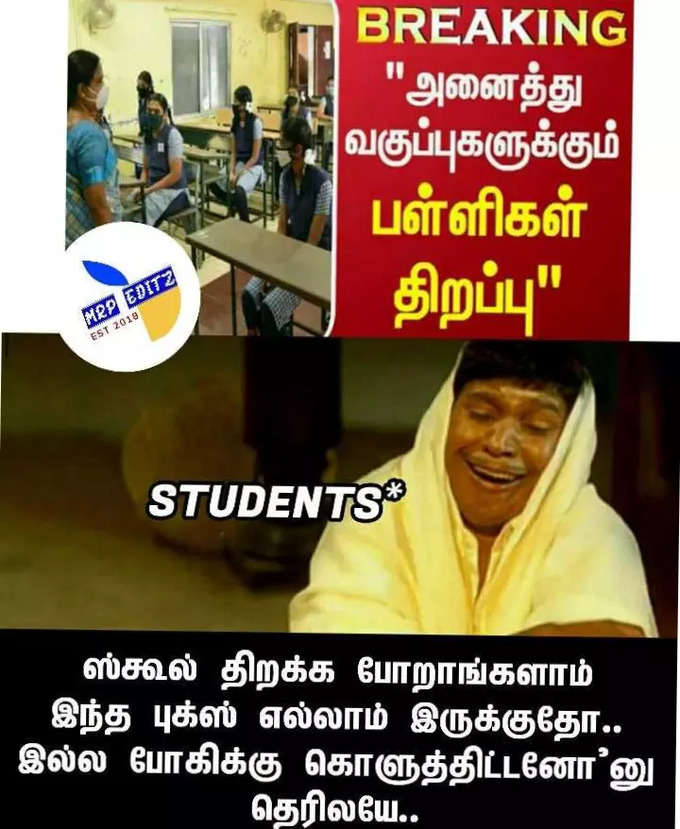 BREAKING
"அனைத்து வகுப்புகளுக்கும் பள்ளிகள் திறப்பு"

M2P EDITZ
EST 2018

STUDENTS*

ஸ்கூல் திறக்க போறாங்களாம் இந்த புக்ஸ் எல்லாம் இருக்குதோ.. இல்ல போகிக்கு கொளுத்திட்டனோ'னு தெரிலயே..